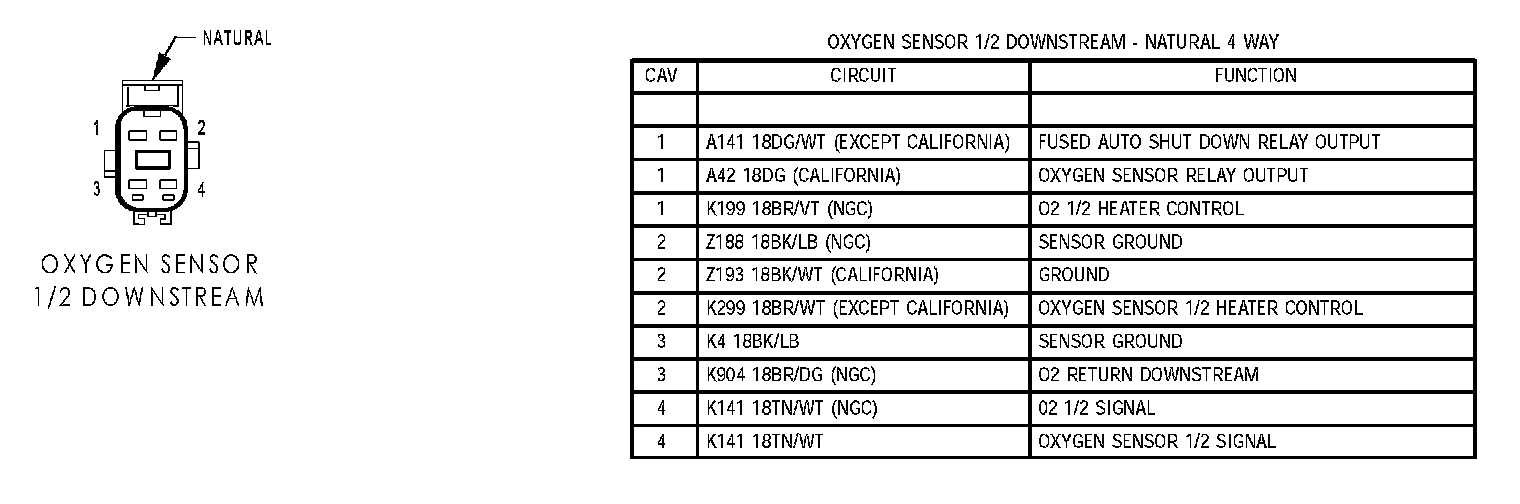 NATURAL

1 2
3 4

OXYGEN SENSOR
1/2 DOWNSTREAM

OXYGEN SENSOR 1/2 DOWNSTREAM - NATURAL 4 WAY

| CAV | CIRCUIT | FUNCTION |
|---|---|---|
| | | |
| 1 | A141 18DG/WT (EXCEPT CALIFORNIA) | FUSED AUTO SHUT DOWN RELAY OUTPUT |
| 1 | A42 18DG (CALIFORNIA) | OXYGEN SENSOR RELAY OUTPUT |
| 1 | K199 18BR/VT (NGC) | O2 1/2 HEATER CONTROL |
| 2 | Z188 18BK/LB (NGC) | SENSOR GROUND |
| 2 | Z193 18BK/WT (CALIFORNIA) | GROUND |
| 2 | K299 18BR/WT (EXCEPT CALIFORNIA) | OXYGEN SENSOR 1/2 HEATER CONTROL |
| 3 | K4 18BK/LB | SENSOR GROUND |
| 3 | K904 18BR/DG (NGC) | O2 RETURN DOWNSTREAM |
| 4 | K141 18TN/WT (NGC) | 02 1/2 SIGNAL |
| 4 | K141 18TN/WT | OXYGEN SENSOR 1/2 SIGNAL |